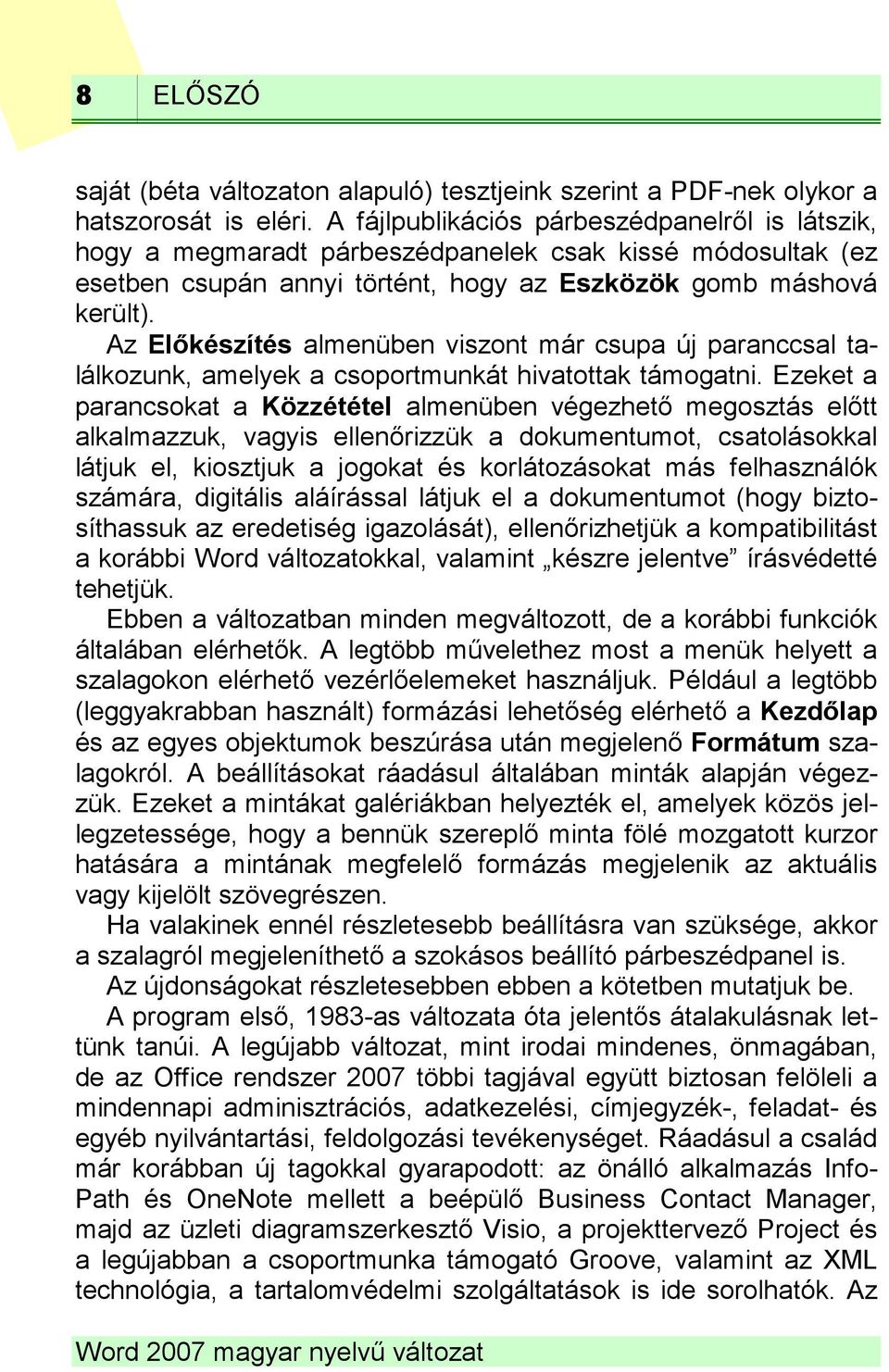 8 ELŐSZÓ

saját (béta változaton alapuló) tesztjeink szerint a PDF-nek olykor a hatszorosát is eléri. A fájlpublikációs párbeszédpanelről is látszik, hogy a megmaradt párbeszédpanelek csak kissé módosultak (ez esetben csupán annyi történt, hogy az Eszközök gomb máshová került).

Az Előkészítés almenüben viszont már csupa új paranccsal találkozunk, amelyek a csoportmunkát hivatottak támogatni. Ezeket a parancsokat a Közzététel almenüben végezhető megosztás előtt alkalmazzuk, vagyis ellenőrizzük a dokumentumot, csatolásokkal látjuk el, kiosztjuk a jogokat és korlátozásokat más felhasználók számára, digitális aláírással látjuk el a dokumentumot (hogy biztosíthassuk az eredetiség igazolását), ellenőrizhetjük a kompatibilitást a korábbi Word változatokkal, valamint „készre jelentve” írásvédetté tehetjük.

Ebben a változatban minden megváltozott, de a korábbi funkciók általában elérhetők. A legtöbb művelethez most a menük helyett a szalagokon elérhető vezérlőelemeket használjuk. Például a legtöbb (leggyakrabban használt) formázási lehetőség elérhető a Kezdőlap és az egyes objektumok beszúrása után megjelenő Formátum szalagokról. A beállításokat ráadásul általában minták alapján végezzük. Ezeket a mintákat galériákban helyezték el, amelyek közös jellegzetessége, hogy a bennük szereplő minta fölé mozgatott kurzor hatására a mintának megfelelő formázás megjelenik az aktuális vagy kijelölt szövegrészen.

Ha valakinek ennél részletesebb beállításra van szüksége, akkor a szalagról megjeleníthető a szokásos beállító párbeszédpanel is.

Az újdonságokat részletesebben ebben a kötetben mutatjuk be.

A program első, 1983-as változata óta jelentős átalakulásnak lettünk tanúi. A legújabb változat, mint irodai mindenes, önmagában, de az Office rendszer 2007 többi tagjával együtt biztosan felöleli a mindennapi adminisztrációs, adatkezelési, címjegyzék-, feladat- és egyéb nyilvántartási, feldolgozási tevékenységet. Ráadásul a család már korábban új tagokkal gyarapodott: az önálló alkalmazás InfoPath és OneNote mellett a beépülő Business Contact Manager, majd az üzleti diagramszerkesztő Visio, a projekttervező Project és a legújabban a csoportmunka támogató Groove, valamint az XML technológia, a tartalomvédelmi szolgáltatások is ide sorolhatók. Az

Word 2007 magyar nyelvű változat